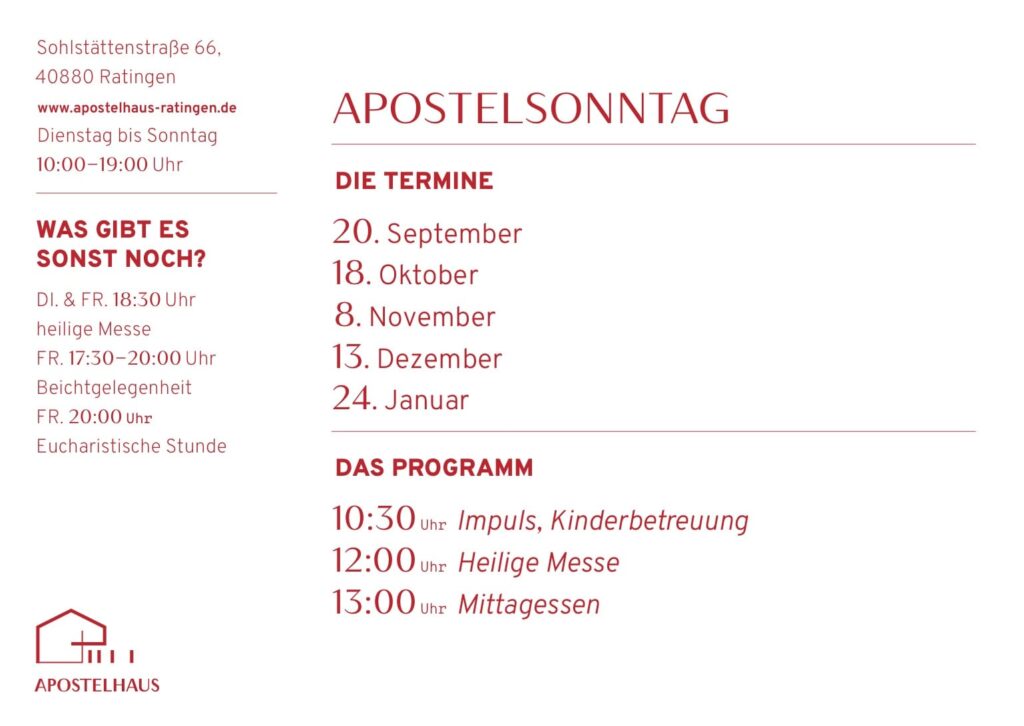 Sohlstättenstraße 66,
40880 Ratingen
www.apostelhaus-ratingen.de
Dienstag bis Sonntag
10:00–19:00 Uhr

WAS GIBT ES SONST NOCH?

DI. & FR. 18:30 Uhr
heilige Messe
FR. 17:30–20:00 Uhr
Beichtgelegenheit
FR. 20:00 Uhr
Eucharistische Stunde

APOSTELHAUS

APOSTELSONNTAG

DIE TERMINE

20. September
18. Oktober
8. November
13. Dezember
24. Januar

DAS PROGRAMM

10:30 Uhr Impuls, Kinderbetreuung
12:00 Uhr Heilige Messe
13:00 Uhr Mittagessen